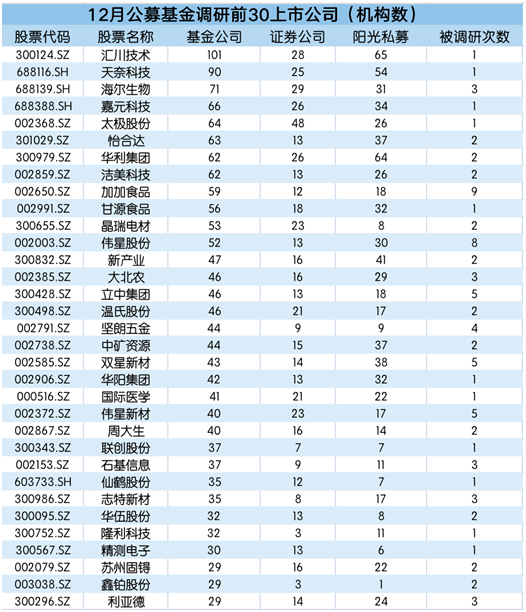 12月公募基金调研前30上市公司（机构数）

| 股票代码 | 股票名称 | 基金公司 | 证券公司 | 阳光私募 | 被调研次数 |
|---|---|---|---|---|---|
| 300124.SZ | 汇川技术 | 101 | 28 | 65 | 1 |
| 688116.SH | 天奈科技 | 90 | 25 | 54 | 1 |
| 688139.SH | 海尔生物 | 71 | 29 | 31 | 3 |
| 688388.SH | 嘉元科技 | 66 | 26 | 34 | 1 |
| 002368.SZ | 太极股份 | 64 | 48 | 26 | 1 |
| 301029.SZ | 怡合达 | 63 | 13 | 37 | 2 |
| 300979.SZ | 华利集团 | 62 | 26 | 64 | 2 |
| 002859.SZ | 洁美科技 | 62 | 13 | 26 | 2 |
| 002650.SZ | 加加食品 | 59 | 12 | 18 | 9 |
| 002991.SZ | 甘源食品 | 56 | 18 | 32 | 1 |
| 300655.SZ | 晶瑞电材 | 53 | 23 | 8 | 2 |
| 002003.SZ | 伟星股份 | 52 | 13 | 30 | 8 |
| 300832.SZ | 新产业 | 47 | 16 | 41 | 2 |
| 002385.SZ | 大北农 | 46 | 16 | 29 | 3 |
| 300428.SZ | 立中集团 | 46 | 13 | 18 | 5 |
| 300498.SZ | 温氏股份 | 46 | 21 | 17 | 2 |
| 002791.SZ | 坚朗五金 | 44 | 9 | 9 | 4 |
| 002738.SZ | 中矿资源 | 44 | 15 | 37 | 2 |
| 002585.SZ | 双星新材 | 43 | 14 | 38 | 5 |
| 002906.SZ | 华阳集团 | 42 | 13 | 32 | 1 |
| 000516.SZ | 国际医学 | 41 | 21 | 22 | 1 |
| 002372.SZ | 伟星新材 | 40 | 23 | 17 | 5 |
| 002867.SZ | 周大生 | 40 | 16 | 14 | 2 |
| 300343.SZ | 联创股份 | 37 | 7 | 7 | 1 |
| 002153.SZ | 石基信息 | 37 | 9 | 11 | 3 |
| 603733.SH | 仙鹤股份 | 35 | 12 | 7 | 1 |
| 300986.SZ | 志特新材 | 35 | 8 | 17 | 3 |
| 300095.SZ | 华伍股份 | 32 | 13 | 8 | 2 |
| 300752.SZ | 隆利科技 | 32 | 3 | 11 | 1 |
| 300567.SZ | 精测电子 | 30 | 13 | 6 | 1 |
| 002079.SZ | 苏州固锝 | 29 | 16 | 22 | 2 |
| 003038.SZ | 鑫铂股份 | 29 | 3 | 1 | 2 |
| 300296.SZ | 利亚德 | 29 | 14 | 24 | 3 |